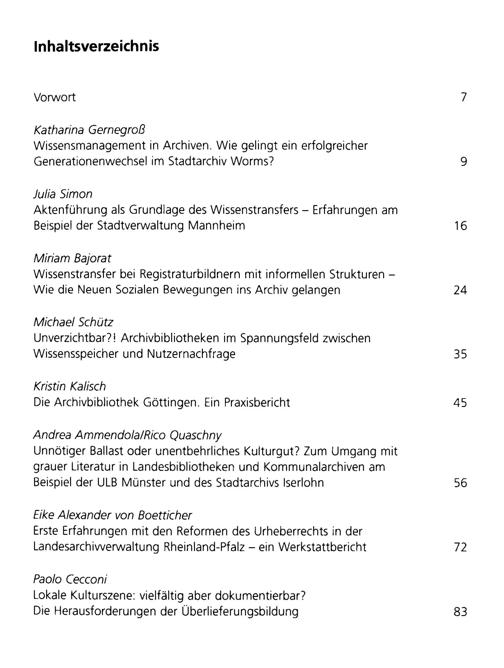 Inhaltsverzeichnis

Vorwort 7

Katharina Gernegroß
Wissensmanagement in Archiven. Wie gelingt ein erfolgreicher Generationenwechsel im Stadtarchiv Worms? 9

Julia Simon
Aktenführung als Grundlage des Wissenstransfers – Erfahrungen am Beispiel der Stadtverwaltung Mannheim 16

Miriam Bajorat
Wissenstransfer bei Registraturbildnern mit informellen Strukturen – Wie die Neuen Sozialen Bewegungen ins Archiv gelangen 24

Michael Schütz
Unverzichtbar?! Archivbibliotheken im Spannungsfeld zwischen Wissensspeicher und Nutzernachfrage 35

Kristin Kalisch
Die Archivbibliothek Göttingen. Ein Praxisbericht 45

Andrea Ammendola/Rico Quaschny
Unnötiger Ballast oder unentbehrliches Kulturgut? Zum Umgang mit grauer Literatur in Landesbibliotheken und Kommunalarchiven am Beispiel der ULB Münster und des Stadtarchivs Iserlohn 56

Eike Alexander von Boetticher
Erste Erfahrungen mit den Reformen des Urheberrechts in der Landesarchivverwaltung Rheinland-Pfalz – ein Werkstattbericht 72

Paolo Cecconi
Lokale Kulturszene: vielfältig aber dokumentierbar? Die Herausforderungen der Überlieferungsbildung 83